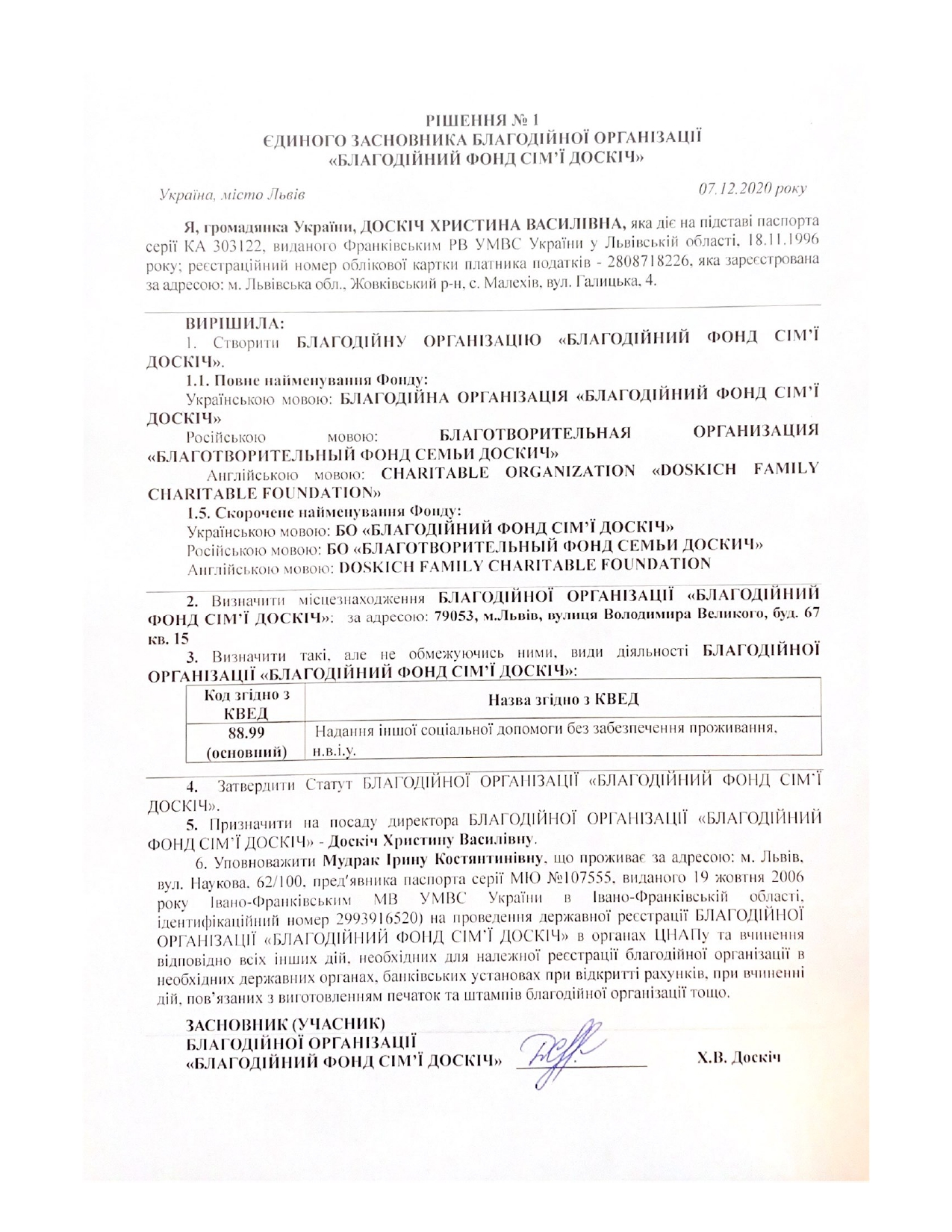 РІШЕННЯ № 1
ЄДИНОГО ЗАСНОВНИКА БЛАГОДІЙНОЇ ОРГАНІЗАЦІЇ
«БЛАГОДІЙНИЙ ФОНД СІМ'Ї ДОСКІЧ»

Україна, місто Львів

07.12.2020 року

Я, громадянка України, ДОСКІЧ ХРИСТИНА ВАСИЛІВНА, яка діє на підставі паспорта серії КА 303122, виданого Франківським РВ УМВС України у Львівській області, 18.11.1996 року; реєстраційний номер облікової картки платника податків - 2808718226, яка зареєстрована за адресою: м. Львівська обл., Жовківський р-н, с. Малехів, вул. Галицька, 4.

ВИРІШИЛА:
1. Створити БЛАГОДІЙНУ ОРГАНІЗАЦІЮ «БЛАГОДІЙНИЙ ФОНД СІМ'Ї ДОСКІЧ».
1.1. Повне найменування Фонду:
Українською мовою: БЛАГОДІЙНА ОРГАНІЗАЦІЯ «БЛАГОДІЙНИЙ ФОНД СІМ'Ї ДОСКІЧ»
Російською мовою: БЛАГОТВОРИТЕЛЬНАЯ ОРГАНИЗАЦИЯ «БЛАГОТВОРИТЕЛЬНЫЙ ФОНД СЕМЬИ ДОСКИЧ»
Англійською мовою: CHARITABLE ORGANIZATION «DOSKICH FAMILY CHARITABLE FOUNDATION»
1.5. Скорочене найменування Фонду:
Українською мовою: БО «БЛАГОДІЙНИЙ ФОНД СІМ'Ї ДОСКІЧ»
Російською мовою: БО «БЛАГОТВОРИТЕЛЬНЫЙ ФОНД СЕМЬИ ДОСКИЧ»
Англійською мовою: DOSKICH FAMILY CHARITABLE FOUNDATION

2. Визначити місцезнаходження БЛАГОДІЙНОЇ ОРГАНІЗАЦІЇ «БЛАГОДІЙНИЙ ФОНД СІМ'Ї ДОСКІЧ»: за адресою: 79053, м.Львів, вулиця Володимира Великого, буд. 67 кв. 15
3. Визначити такі, але не обмежуючись ними, види діяльності БЛАГОДІЙНОЇ ОРГАНІЗАЦІЇ «БЛАГОДІЙНИЙ ФОНД СІМ'Ї ДОСКІЧ»:

| Код згідно з КВЕД | Назва згідно з КВЕД |
|---|---|
| 88.99 (основний) | Надання іншої соціальної допомоги без забезпечення проживання, н.в.і.у. |

4. Затвердити Статут БЛАГОДІЙНОЇ ОРГАНІЗАЦІЇ «БЛАГОДІЙНИЙ ФОНД СІМ'Ї ДОСКІЧ».
5. Призначити на посаду директора БЛАГОДІЙНОЇ ОРГАНІЗАЦІЇ «БЛАГОДІЙНИЙ ФОНД СІМ'Ї ДОСКІЧ» - Доскіч Христину Василівну.
6. Уповноважити Мудрак Ірину Костянтинівну, що проживає за адресою: м. Львів, вул. Наукова, 62/100, пред'явника паспорта серії МЮ №107555, виданого 19 жовтня 2006 року Івано-Франківським МВ УМВС України в Івано-Франківській області, ідентифікаційний номер 2993916520) на проведення державної реєстрації БЛАГОДІЙНОЇ ОРГАНІЗАЦІЇ «БЛАГОДІЙНИЙ ФОНД СІМ'Ї ДОСКІЧ» в органах ЦНАПу та вчинення відповідно всіх інших дій, необхідних для належної реєстрації благодійної організації в необхідних державних органах, банківських установах при відкритті рахунків, при вчиненні дій, пов'язаних з виготовленням печаток та штампів благодійної організації тощо.

ЗАСНОВНИК (УЧАСНИК)
БЛАГОДІЙНОЇ ОРГАНІЗАЦІЇ
«БЛАГОДІЙНИЙ ФОНД СІМ'Ї ДОСКІЧ»

Х.В. Доскіч